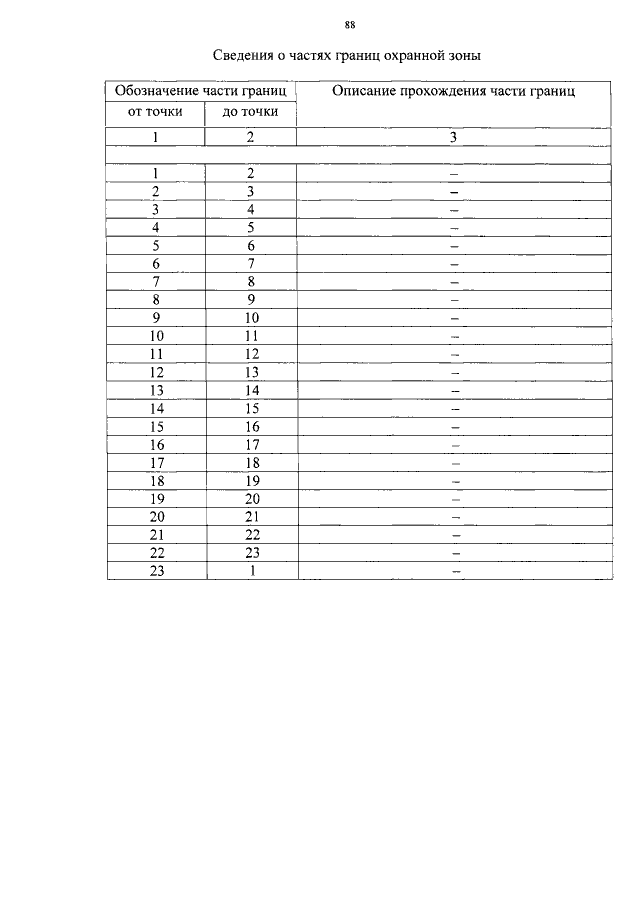 88

Сведения о частях границ охранной зоны

| Обозначение части границ | | Описание прохождения части границ |
|---|---|---|
| от точки | до точки | |
| 1 | 2 | 3 |
| | | |
| 1 | 2 | – |
| 2 | 3 | – |
| 3 | 4 | – |
| 4 | 5 | – |
| 5 | 6 | – |
| 6 | 7 | – |
| 7 | 8 | – |
| 8 | 9 | – |
| 9 | 10 | – |
| 10 | 11 | – |
| 11 | 12 | – |
| 12 | 13 | – |
| 13 | 14 | – |
| 14 | 15 | – |
| 15 | 16 | – |
| 16 | 17 | – |
| 17 | 18 | – |
| 18 | 19 | – |
| 19 | 20 | – |
| 20 | 21 | – |
| 21 | 22 | – |
| 22 | 23 | – |
| 23 | 1 | – |